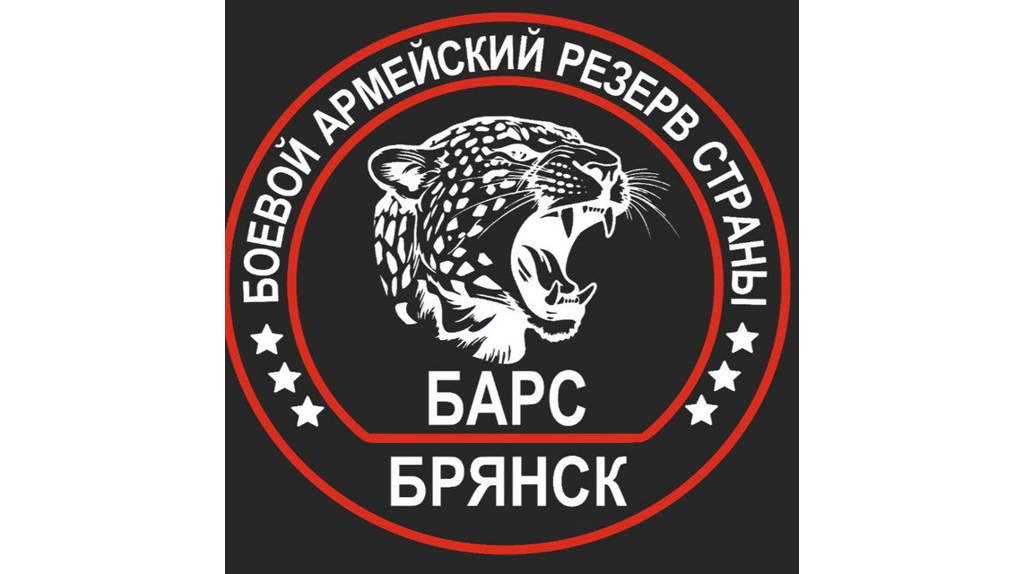 БОЕВОЙ АРМЕЙСКИЙ РЕЗЕРВ СТРАНЫ

БАРС

БРЯНСК